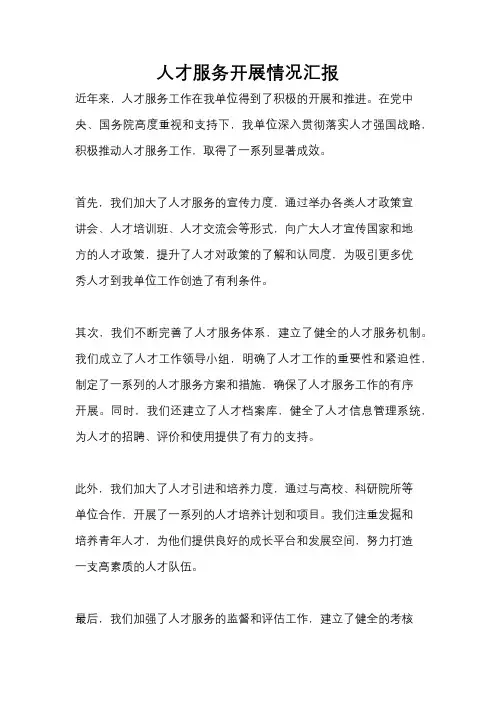 人才服务开展情况汇报

近年来，人才服务工作在我单位得到了积极的开展和推进。在党中央、国务院高度重视和支持下，我单位深入贯彻落实人才强国战略，积极推动人才服务工作，取得了一系列显著成效。

首先，我们加大了人才服务的宣传力度，通过举办各类人才政策宣讲会、人才培训班、人才交流会等形式，向广大人才宣传国家和地方的人才政策，提升了人才对政策的了解和认同度，为吸引更多优秀人才到我单位工作创造了有利条件。

其次，我们不断完善了人才服务体系，建立了健全的人才服务机制。我们成立了人才工作领导小组，明确了人才工作的重要性和紧迫性，制定了一系列的人才服务方案和措施，确保了人才服务工作的有序开展。同时，我们还建立了人才档案库，健全了人才信息管理系统，为人才的招聘、评价和使用提供了有力的支持。

此外，我们加大了人才引进和培养力度，通过与高校、科研院所等单位合作，开展了一系列的人才培养计划和项目。我们注重发掘和培养青年人才，为他们提供良好的成长平台和发展空间，努力打造一支高素质的人才队伍。

最后，我们加强了人才服务的监督和评估工作，建立了健全的考核